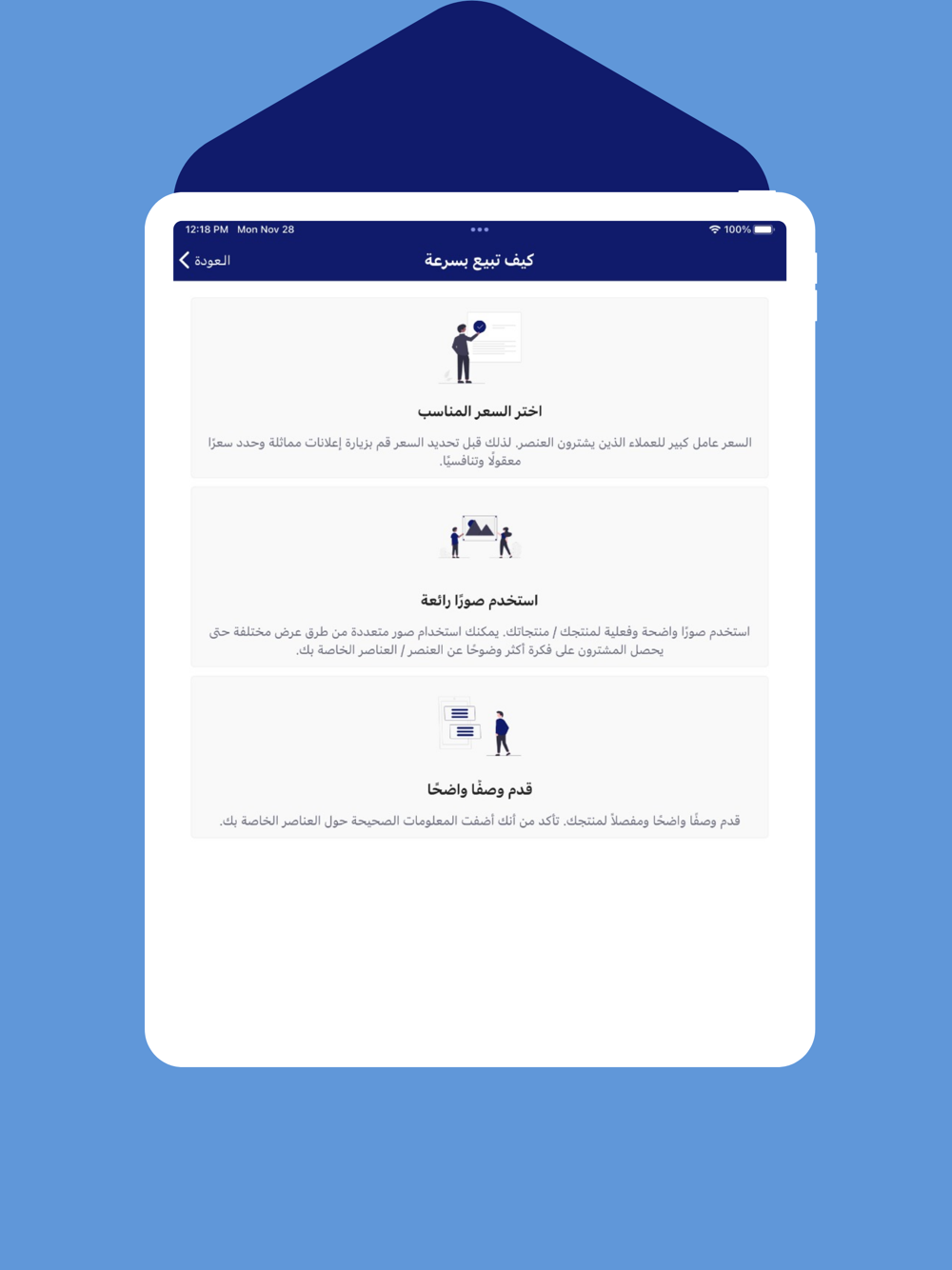 12:18 PM Mon Nov 28
100%

العودة

كيف تبيع بسرعة

اختر السعر المناسب

السعر عامل كبير للعملاء الذين يشترون العنصر. لذلك قبل تحديد السعر قم بزيارة إعلانات مماثلة وحدد سعرًا معقولًا وتنافسيًا.

استخدم صورًا رائعة

استخدم صورًا واضحة وفعلية لمنتجك / منتجاتك. يمكنك استخدام صور متعددة من طرق عرض مختلفة حتى يحصل المشترون على فكرة أكثر وضوحًا عن العنصر / العناصر الخاصة بك.

قدم وصفًا واضحًا

قدم وصفًا واضحًا ومفصلاً لمنتجك. تأكد من أنك أضفت المعلومات الصحيحة حول العناصر الخاصة بك.